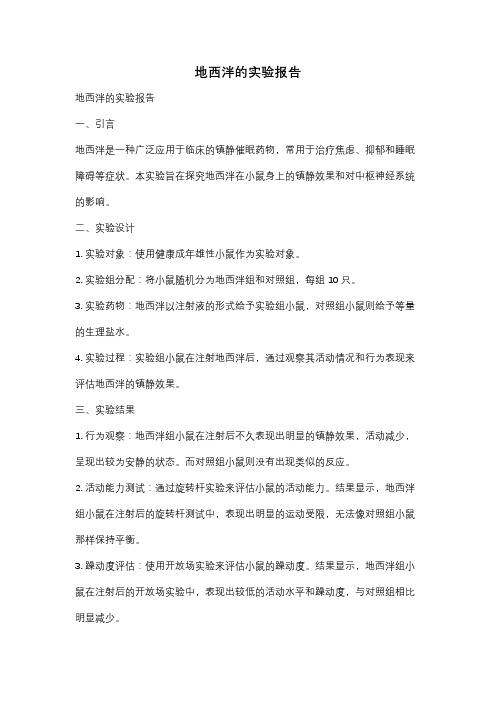 地西泮的实验报告

地西泮的实验报告

一、引言

地西泮是一种广泛应用于临床的镇静催眠药物，常用于治疗焦虑、抑郁和睡眠障碍等症状。本实验旨在探究地西泮在小鼠身上的镇静效果和对中枢神经系统的影响。

二、实验设计

1. 实验对象：使用健康成年雄性小鼠作为实验对象。

2. 实验组分配：将小鼠随机分为地西泮组和对照组，每组 10 只。

3. 实验药物：地西泮以注射液的形式给予实验组小鼠，对照组小鼠则给予等量的生理盐水。

4. 实验过程：实验组小鼠在注射地西泮后，通过观察其活动情况和行为表现来评估地西泮的镇静效果。

三、实验结果

1. 行为观察：地西泮组小鼠在注射后不久表现出明显的镇静效果，活动减少，呈现出较为安静的状态。而对照组小鼠则没有出现类似的反应。

2. 活动能力测试：通过旋转杆实验来评估小鼠的活动能力。结果显示，地西泮组小鼠在注射后的旋转杆测试中，表现出明显的运动受限，无法像对照组小鼠那样保持平衡。

3. 躁动度评估：使用开放场实验来评估小鼠的躁动度。结果显示，地西泮组小鼠在注射后的开放场实验中，表现出较低的活动水平和躁动度，与对照组相比明显减少。